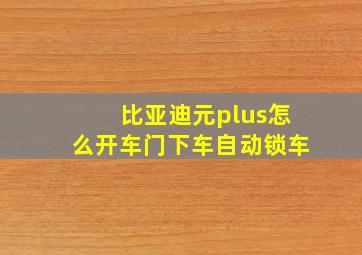 比亚迪元plus怎么开车门下车自动锁车